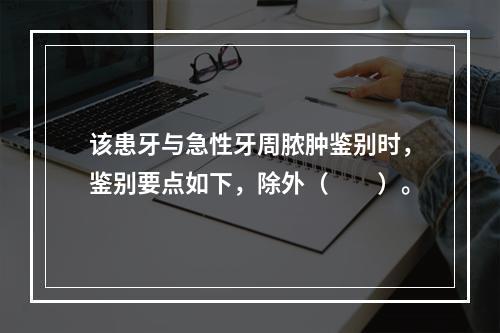 该患牙与急性牙周脓肿鉴别时，鉴别要点如下，除外（　　）。